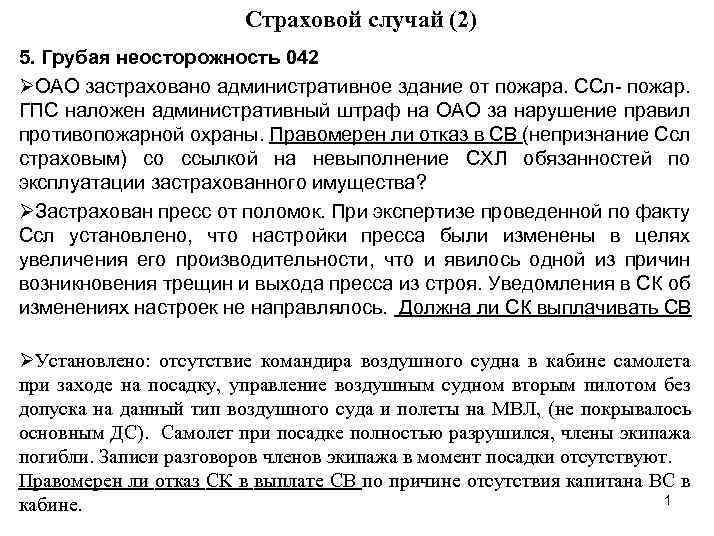 Страховой случай (2)

5. Грубая неосторожность 042

➢ОАО застраховано административное здание от пожара. ССл- пожар. ГПС наложен административный штраф на ОАО за нарушение правил противопожарной охраны. Правомерен ли отказ в СВ (непризнание Ссл страховым) со ссылкой на невыполнение СХЛ обязанностей по эксплуатации застрахованного имущества?

➢Застрахован пресс от поломок. При экспертизе проведенной по факту Ссл установлено, что настройки пресса были изменены в целях увеличения его производительности, что и явилось одной из причин возникновения трещин и выхода пресса из строя. Уведомления в СК об изменениях настроек не направлялось. Должна ли СК выплачивать СВ

➢Установлено: отсутствие командира воздушного судна в кабине самолета при заходе на посадку, управление воздушным судном вторым пилотом без допуска на данный тип воздушного суда и полеты на МВЛ, (не покрывалось основным ДС). Самолет при посадке полностью разрушился, члены экипажа погибли. Записи разговоров членов экипажа в момент посадки отсутствуют. Правомерен ли отказ СК в выплате СВ по причине отсутствия капитана ВС в кабине.

1